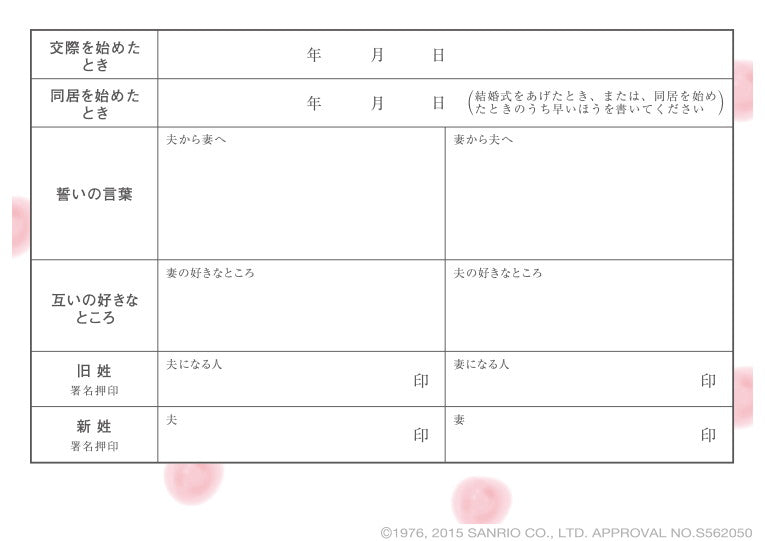 | 交際を始めたとき | 年　月　日 | |
|---|---|---|
| 同居を始めたとき | 年　月　日 (結婚式をあげたとき、または、同居を始めたときのうち早いほうを書いてください) | |
| 誓いの言葉 | 夫から妻へ | 妻から夫へ |
| 互いの好きなところ | 妻の好きなところ | 夫の好きなところ |
| 旧 姓 署名押印 | 夫になる人 印 | 妻になる人 印 |
| 新 姓 署名押印 | 夫 印 | 妻 印 |

©1976, 2015 SANRIO CO., LTD. APPROVAL NO.S562050